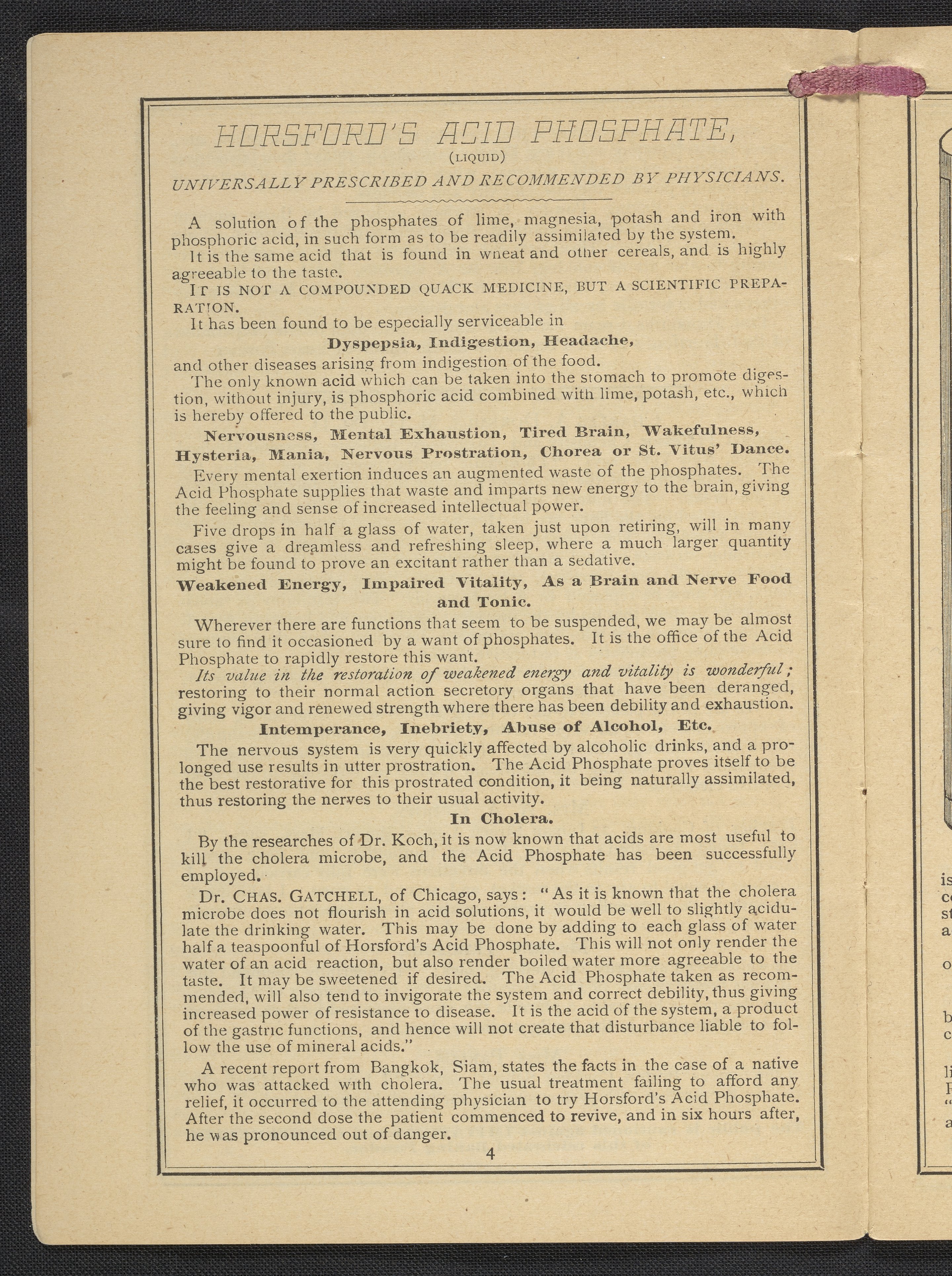 HORSFORD'S ACID PHOSPHATE,
(LIQUID)
UNIVERSALLY PRESCRIBED AND RECOMMENDED BY PHYSICIANS.

A solution of the phosphates of lime, magnesia, potash and iron with phosphoric acid, in such form as to be readily assimilated by the system.

It is the same acid that is found in wheat and other cereals, and is highly agreeable to the taste.

IT IS NOT A COMPOUNDED QUACK MEDICINE, BUT A SCIENTIFIC PREPARATION.

It has been found to be especially serviceable in

Dyspepsia, Indigestion, Headache,

and other diseases arising from indigestion of the food.

The only known acid which can be taken into the stomach to promote digestion, without injury, is phosphoric acid combined with lime, potash, etc., which is hereby offered to the public.

Nervousness, Mental Exhaustion, Tired Brain, Wakefulness, Hysteria, Mania, Nervous Prostration, Chorea or St. Vitus' Dance.

Every mental exertion induces an augmented waste of the phosphates. The Acid Phosphate supplies that waste and imparts new energy to the brain, giving the feeling and sense of increased intellectual power.

Five drops in half a glass of water, taken just upon retiring, will in many cases give a dreamless and refreshing sleep, where a much larger quantity might be found to prove an excitant rather than a sedative.

Weakened Energy, Impaired Vitality, As a Brain and Nerve Food and Tonic.

Wherever there are functions that seem to be suspended, we may be almost sure to find it occasioned by a want of phosphates. It is the office of the Acid Phosphate to rapidly restore this want.

Its value in the restoration of weakened energy and vitality is wonderful; restoring to their normal action secretory organs that have been deranged, giving vigor and renewed strength where there has been debility and exhaustion.

Intemperance, Inebriety, Abuse of Alcohol, Etc.

The nervous system is very quickly affected by alcoholic drinks, and a prolonged use results in utter prostration. The Acid Phosphate proves itself to be the best restorative for this prostrated condition, it being naturally assimilated, thus restoring the nerves to their usual activity.

In Cholera.

By the researches of Dr. Koch, it is now known that acids are most useful to kill the cholera microbe, and the Acid Phosphate has been successfully employed.

Dr. CHAS. GATCHELL, of Chicago, says: "As it is known that the cholera microbe does not flourish in acid solutions, it would be well to slightly acidulate the drinking water. This may be done by adding to each glass of water half a teaspoonful of Horsford's Acid Phosphate. This will not only render the water of an acid reaction, but also render boiled water more agreeable to the taste. It may be sweetened if desired. The Acid Phosphate taken as recommended, will also tend to invigorate the system and correct debility, thus giving increased power of resistance to disease. It is the acid of the system, a product of the gastric functions, and hence will not create that disturbance liable to follow the use of mineral acids."

A recent report from Bangkok, Siam, states the facts in the case of a native who was attacked with cholera. The usual treatment failing to afford any relief, it occurred to the attending physician to try Horsford's Acid Phosphate. After the second dose the patient commenced to revive, and in six hours after, he was pronounced out of danger.

4